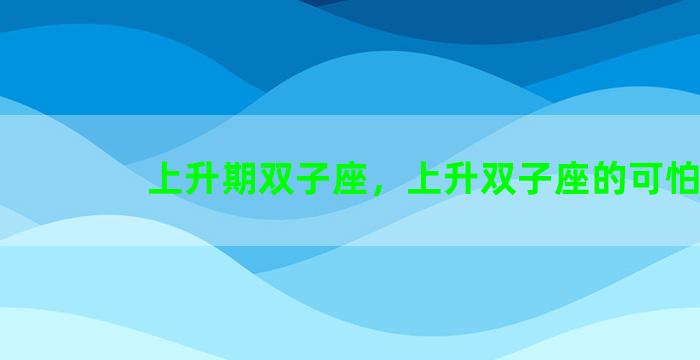 上升期双子座，上升双子座的可怕